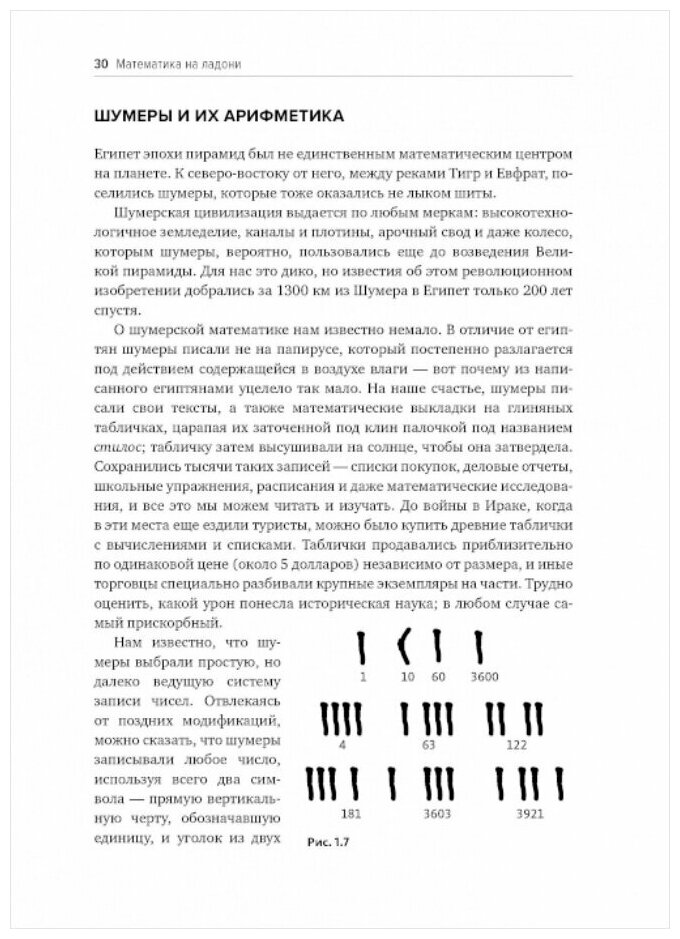 30 Математика на ладони

ШУМЕРЫ И ИХ АРИФМЕТИКА

Египет эпохи пирамид был не единственным математическим центром на планете. К северо-востоку от него, между реками Тигр и Евфрат, поселились шумеры, которые тоже оказались не лыком шиты.

Шумерская цивилизация выдается по любым меркам: высокотехнологичное земледелие, каналы и плотины, арочный свод и даже колесо, которым шумеры, вероятно, пользовались еще до возведения Великой пирамиды. Для нас это дико, но известия об этом революционном изобретении добрались за 1300 км из Шумера в Египет только 200 лет спустя.

О шумерской математике нам известно немало. В отличие от египтян шумеры писали не на папирусе, который постепенно разлагается под действием содержащейся в воздухе влаги — вот почему из написанного египтянами уцелело так мало. На наше счастье, шумеры писали свои тексты, а также математические выкладки на глиняных табличках, царапая их заточенной под клин палочкой под названием стилос; табличку затем высушивали на солнце, чтобы она затвердела. Сохранились тысячи таких записей — списки покупок, деловые отчеты, школьные упражнения, расписания и даже математические исследования, и все это мы можем читать и изучать. До войны в Ираке, когда в эти места еще ездили туристы, можно было купить древние таблички с вычислениями и списками. Таблички продавались приблизительно по одинаковой цене (около 5 долларов) независимо от размера, и иные торговцы специально разбивали крупные экземпляры на части. Трудно оценить, какой урон понесла историческая наука; в любом случае самый прискорбный.

Нам известно, что шумеры выбрали простую, но далеко ведущую систему записи чисел. Отвлекаясь от поздних модификаций, можно сказать, что шумеры записывали любое число, используя всего два символа — прямую вертикальную черту, обозначавшую единицу, и уголок из двух

1 10 60 3600

4 63 122

181 3603 3921

Рис. 1.7